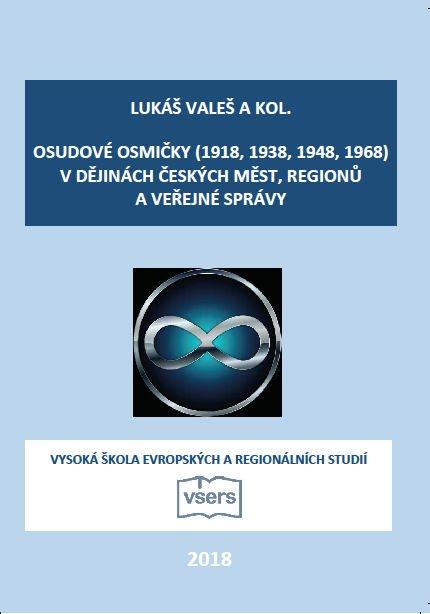 LUKÁŠ VALEŠ A KOL.

OSUDOVÉ OSMIČKY (1918, 1938, 1948, 1968) V DĚJINÁCH ČESKÝCH MĚST, REGIONŮ A VEŘEJNÉ SPRÁVY

VYSOKÁ ŠKOLA EVROPSKÝCH A REGIONÁLNÍCH STUDIÍ

vsers

2018